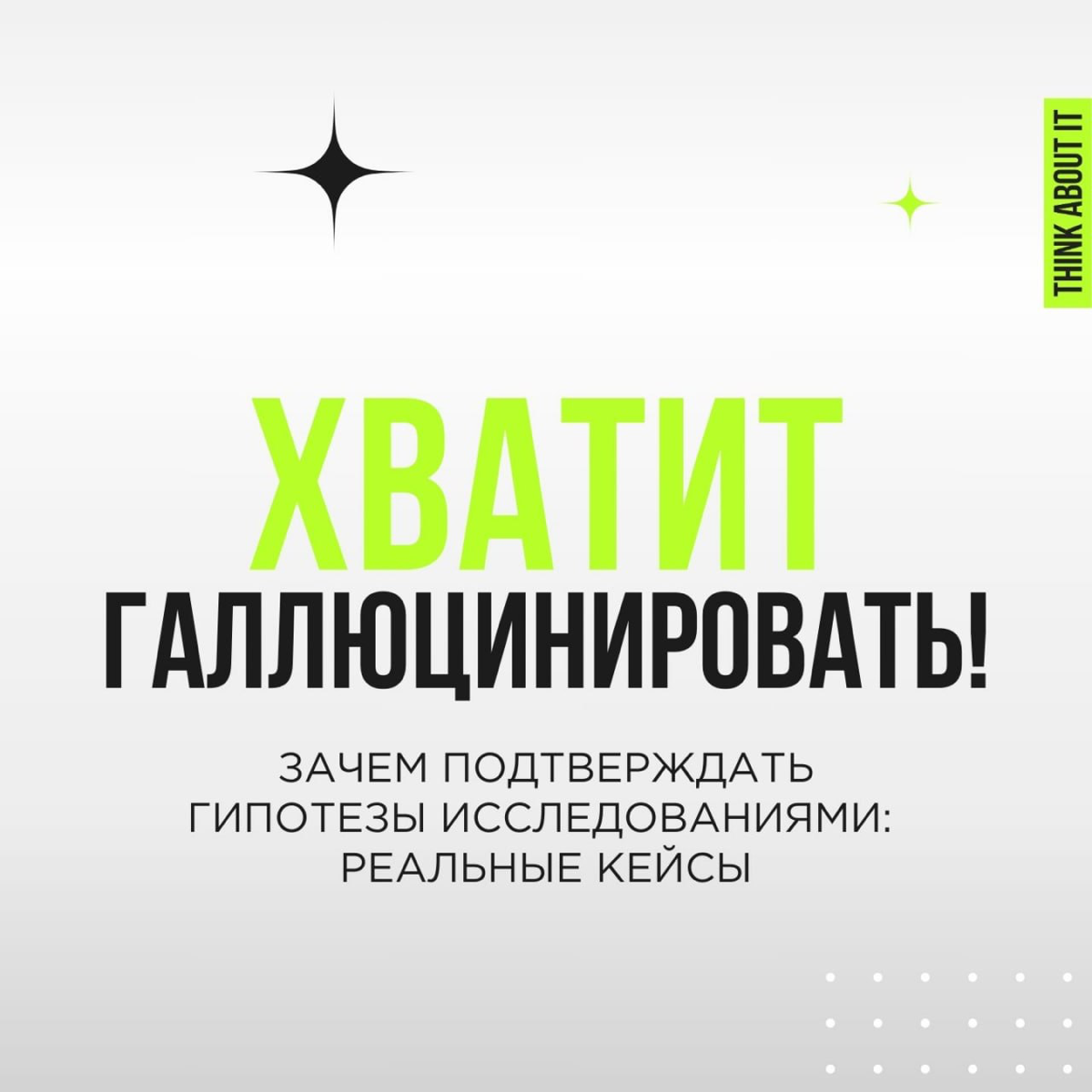 THINK ABOUT IT

ХВАТИТ ГАЛЛЮЦИНИРОВАТЬ!

ЗАЧЕМ ПОДТВЕРЖДАТЬ ГИПОТЕЗЫ ИССЛЕДОВАНИЯМИ: РЕАЛЬНЫЕ КЕЙСЫ